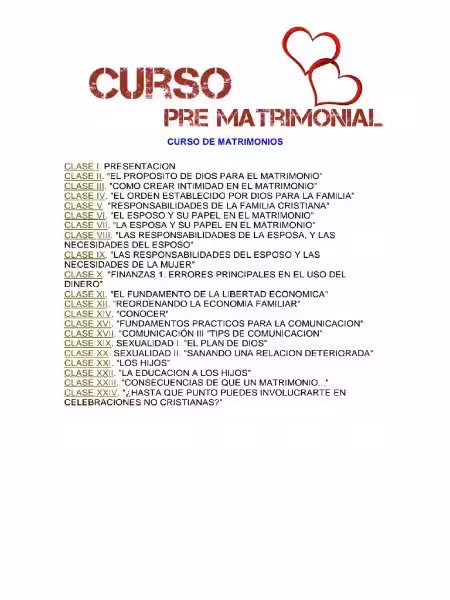 CURSO
PRE MATRIMONIAL

CURSO DE MATRIMONIOS

CLASE I. PRESENTACION
CLASE II. "EL PROPOSITO DE DIOS PARA EL MATRIMONIO"
CLASE III. "COMO CREAR INTIMIDAD EN EL MATRIMONIO"
CLASE IV. "EL ORDEN ESTABLECIDO POR DIOS PARA LA FAMILIA"
CLASE V. "RESPONSABILIDADES DE LA FAMILIA CRISTIANA"
CLASE VI. "EL ESPOSO Y SU PAPEL EN EL MATRIMONIO"
CLASE VII. "LA ESPOSA Y SU PAPEL EN EL MATRIMONIO"
CLASE VIII. "LAS RESPONSABILIDADES DE LA ESPOSA, Y LAS NECESIDADES DEL ESPOSO"
CLASE IX. "LAS RESPONSABILIDADES DEL ESPOSO Y LAS NECESIDADES DE LA MUJER"
CLASE X. "FINANZAS 1. ERRORES PRINCIPALES EN EL USO DEL DINERO"
CLASE XI. "EL FUNDAMENTO DE LA LIBERTAD ECONOMICA"
CLASE XII. "REORDENANDO LA ECONOMIA FAMILIAR"
CLASE XIV. "CONOCER"
CLASE XVI. "FUNDAMENTOS PRACTICOS PARA LA COMUNICACION"
CLASE XVII. "COMUNICACIÓN III "TIPS DE COMUNICACION"
CLASE XIX. SEXUALIDAD I. "EL PLAN DE DIOS"
CLASE XX. SEXUALIDAD II. "SANANDO UNA RELACION DETERIORADA"
CLASE XXI. "LOS HIJOS"
CLASE XXII. "LA EDUCACION A LOS HIJOS"
CLASE XXIII. "CONSECUENCIAS DE QUE UN MATRIMONIO..."
CLASE XXIV. "¿HASTA QUE PUNTO PUEDES INVOLUCRARTE EN CELEBRACIONES NO CRISTIANAS?"